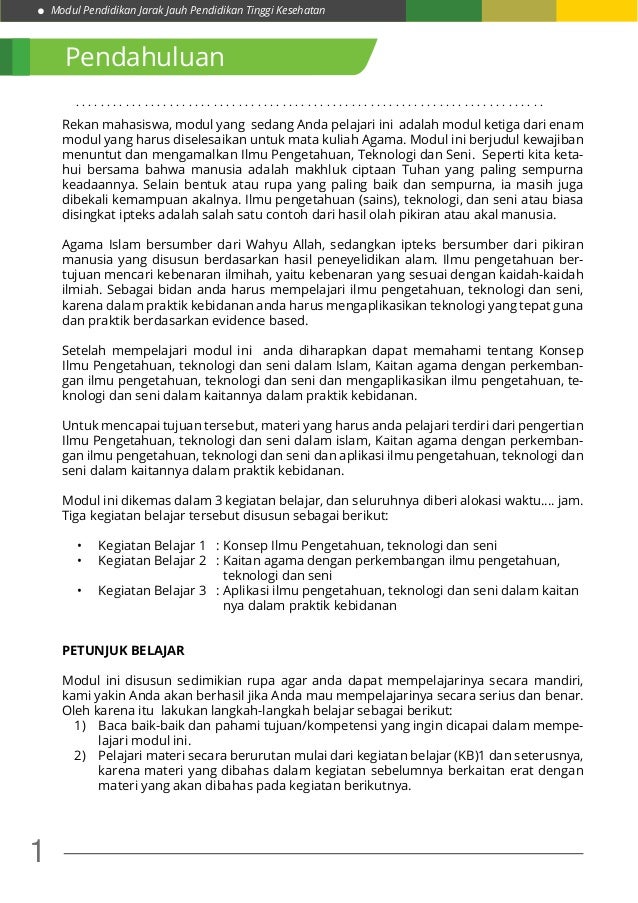 Modul Pendidikan Jarak Jauh Pendidikan Tinggi Kesehatan

Pendahuluan

Rekan mahasiswa, modul yang sedang Anda pelajari ini adalah modul ketiga dari enam modul yang harus diselesaikan untuk mata kuliah Agama. Modul ini berjudul kewajiban menuntut dan mengamalkan Ilmu Pengetahuan, Teknologi dan Seni. Seperti kita ketahui bersama bahwa manusia adalah makhluk ciptaan Tuhan yang paling sempurna keadaannya. Selain bentuk atau rupa yang paling baik dan sempurna, ia masih juga dibekali kemampuan akalnya. Ilmu pengetahuan (sains), teknologi, dan seni atau biasa disingkat ipteks adalah salah satu contoh dari hasil olah pikiran atau akal manusia.

Agama Islam bersumber dari Wahyu Allah, sedangkan ipteks bersumber dari pikiran manusia yang disusun berdasarkan hasil peneyelidikan alam. Ilmu pengetahuan bertujuan mencari kebenaran ilmihah, yaitu kebenaran yang sesuai dengan kaidah-kaidah ilmiah. Sebagai bidan anda harus mempelajari ilmu pengetahuan, teknologi dan seni, karena dalam praktik kebidanan anda harus mengaplikasikan teknologi yang tepat guna dan praktik berdasarkan evidence based.

Setelah mempelajari modul ini anda diharapkan dapat memahami tentang Konsep Ilmu Pengetahuan, teknologi dan seni dalam Islam, Kaitan agama dengan perkembangan ilmu pengetahuan, teknologi dan seni dan mengaplikasikan ilmu pengetahuan, teknologi dan seni dalam kaitannya dalam praktik kebidanan.

Untuk mencapai tujuan tersebut, materi yang harus anda pelajari terdiri dari pengertian Ilmu Pengetahuan, teknologi dan seni dalam islam, Kaitan agama dengan perkembangan ilmu pengetahuan, teknologi dan seni dan aplikasi ilmu pengetahuan, teknologi dan seni dalam kaitannya dalam praktik kebidanan.

Modul ini dikemas dalam 3 kegiatan belajar, dan seluruhnya diberi alokasi waktu.... jam. Tiga kegiatan belajar tersebut disusun sebagai berikut:

• Kegiatan Belajar 1 : Konsep Ilmu Pengetahuan, teknologi dan seni
• Kegiatan Belajar 2 : Kaitan agama dengan perkembangan ilmu pengetahuan, teknologi dan seni
• Kegiatan Belajar 3 : Aplikasi ilmu pengetahuan, teknologi dan seni dalam kaitan nya dalam praktik kebidanan

PETUNJUK BELAJAR

Modul ini disusun sedimikian rupa agar anda dapat mempelajarinya secara mandiri, kami yakin Anda akan berhasil jika Anda mau mempelajarinya secara serius dan benar. Oleh karena itu lakukan langkah-langkah belajar sebagai berikut:
1) Baca baik-baik dan pahami tujuan/kompetensi yang ingin dicapai dalam mempelajari modul ini.
2) Pelajari materi secara berurutan mulai dari kegiatan belajar (KB)1 dan seterusnya, karena materi yang dibahas dalam kegiatan sebelumnya berkaitan erat dengan materi yang akan dibahas pada kegiatan berikutnya.

1